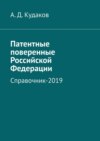 А. Д. Кудаков

Патентные поверенные Российской Федерации

Справочник-2019